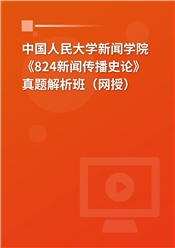 中国人民大学新闻学院《824新闻传播史论》真题解析班（网授）